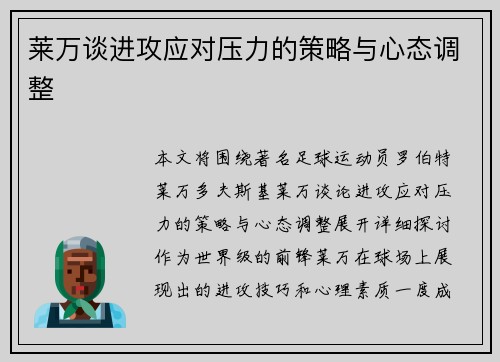 莱万谈进攻应对压力的策略与心态调整

本文将围绕著名足球运动员罗伯特莱万多夫斯基莱万谈论进攻应对压力的策略与心态调整展开详细探讨作为世界级的前锋莱万在球场上展现出的进攻技巧和心理素质一度成